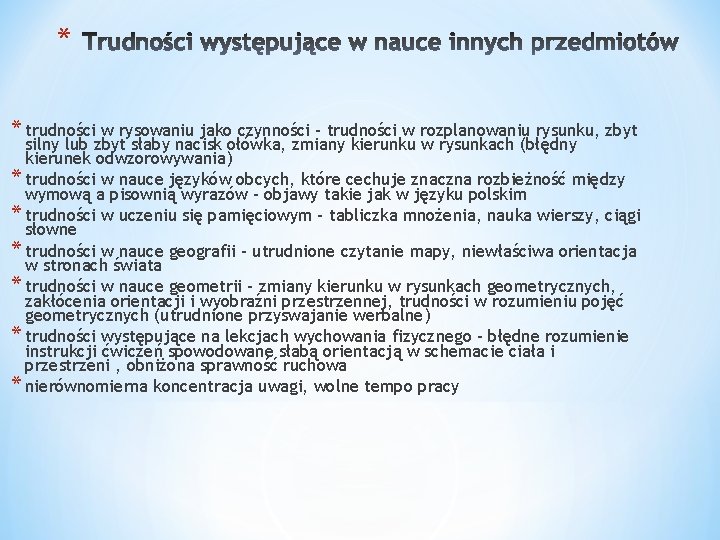 * Trudności występujące w nauce innych przedmiotów

* trudności w rysowaniu jako czynności - trudności w rozplanowaniu rysunku, zbyt silny lub zbyt słaby nacisk ołówka, zmiany kierunku w rysunkach (błędny kierunek odwzorowywania)
* trudności w nauce języków obcych, które cechuje znaczna rozbieżność między wymową a pisownią wyrazów - objawy takie jak w języku polskim
* trudności w uczeniu się pamięciowym - tabliczka mnożenia, nauka wierszy, ciągi słowne
* trudności w nauce geografii - utrudnione czytanie mapy, niewłaściwa orientacja w stronach świata
* trudności w nauce geometrii - zmiany kierunku w rysunkach geometrycznych, zakłócenia orientacji i wyobraźni przestrzennej, trudności w rozumieniu pojęć geometrycznych (utrudnione przyswajanie werbalne)
* trudności występujące na lekcjach wychowania fizycznego - błędne rozumienie instrukcji ćwiczeń spowodowane słabą orientacją w schemacie ciała i przestrzeni , obniżona sprawność ruchowa
* nierównomierna koncentracja uwagi, wolne tempo pracy